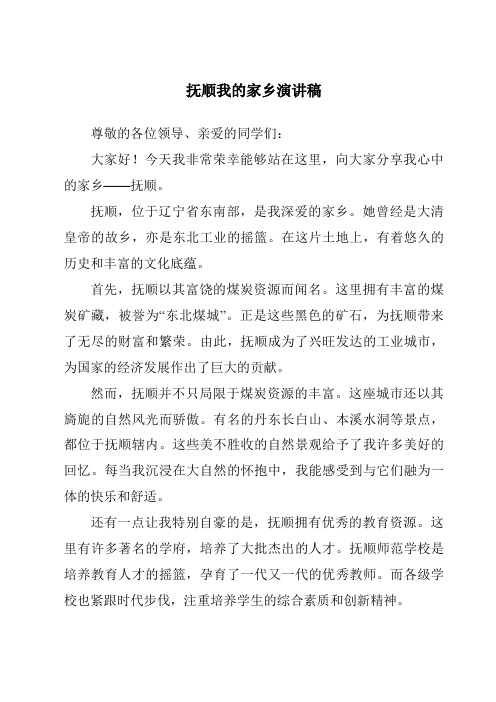 抚顺我的家乡演讲稿

尊敬的各位领导、亲爱的同学们：

大家好！今天我非常荣幸能够站在这里，向大家分享我心中的家乡——抚顺。

抚顺，位于辽宁省东南部，是我深爱的家乡。她曾经是大清皇帝的故乡，亦是东北工业的摇篮。在这片土地上，有着悠久的历史和丰富的文化底蕴。

首先，抚顺以其富饶的煤炭资源而闻名。这里拥有丰富的煤炭矿藏，被誉为“东北煤城”。正是这些黑色的矿石，为抚顺带来了无尽的财富和繁荣。由此，抚顺成为了兴旺发达的工业城市，为国家的经济发展作出了巨大的贡献。

然而，抚顺并不只局限于煤炭资源的丰富。这座城市还以其旖旎的自然风光而骄傲。有名的丹东长白山、本溪水洞等景点，都位于抚顺辖内。这些美不胜收的自然景观给予了我许多美好的回忆。每当我沉浸在大自然的怀抱中，我能感受到与它们融为一体的快乐和舒适。

还有一点让我特别自豪的是，抚顺拥有优秀的教育资源。这里有许多著名的学府，培养了大批杰出的人才。抚顺师范学校是培养教育人才的摇篮，孕育了一代又一代的优秀教师。而各级学校也紧跟时代步伐，注重培养学生的综合素质和创新精神。